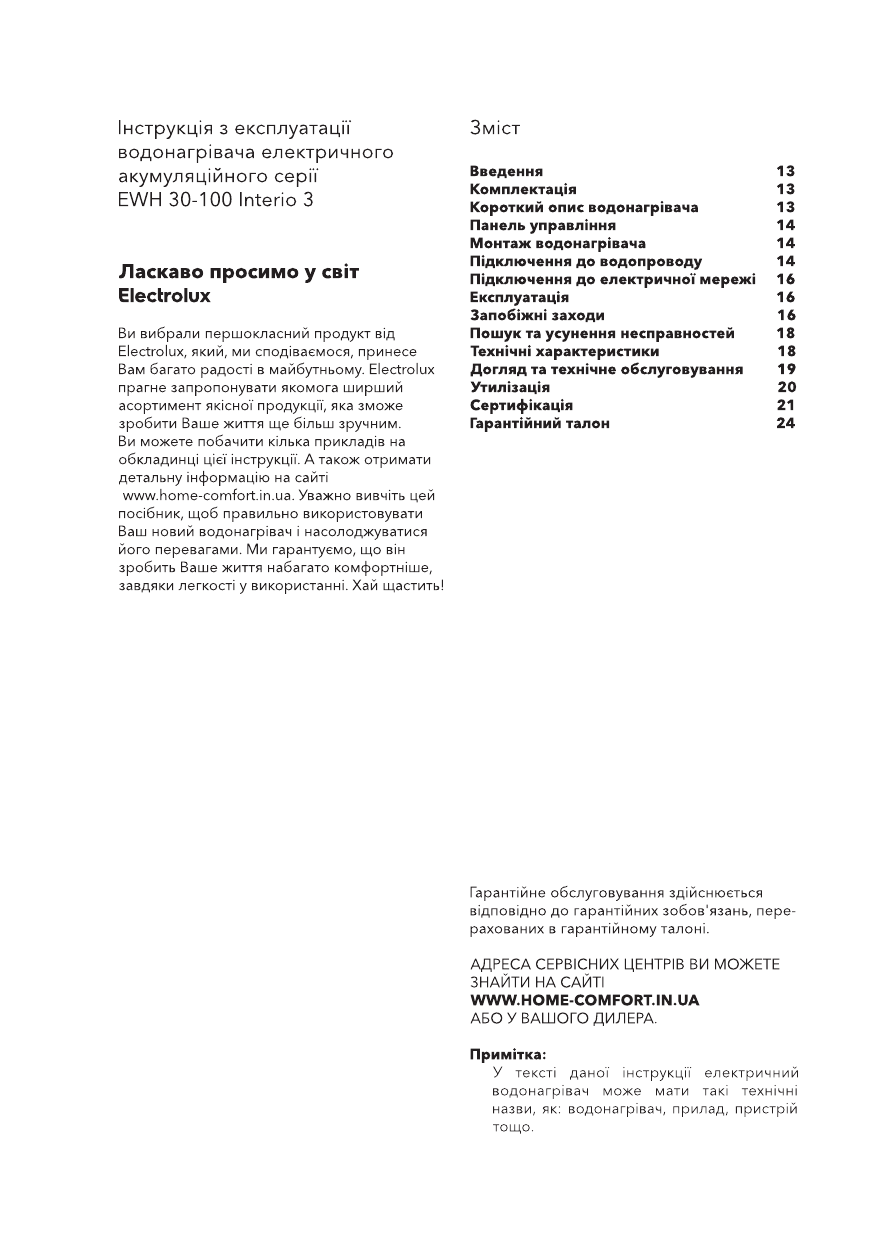 Інструкція з експлуатації водонагрівача електричного акумуляційного серії EWH 30-100 Interio 3

Ласкаво просимо у світ Electrolux

Ви вибрали першокласний продукт від Electrolux, який, ми сподіваємося, принесе Вам багато радості в майбутньому. Electrolux прагне запропонувати якомога ширший асортимент якісної продукції, яка зможе зробити Ваше життя ще більш зручним. Ви можете побачити кілька прикладів на обкладинці цієї інструкції. А також отримати детальну інформацію на сайті www.home-comfort.in.ua. Уважно вивчіть цей посібник, щоб правильно використовувати Ваш новий водонагрівач і насолоджуватися його перевагами. Ми гарантуємо, що він зробить Ваше життя набагато комфортніше, завдяки легкості у використанні. Хай щастить!

Зміст

| | |
|---|---|
| Введення | 13 |
| Комплектація | 13 |
| Короткий опис водонагрівача | 13 |
| Панель управління | 14 |
| Монтаж водонагрівача | 14 |
| Підключення до водопроводу | 14 |
| Підключення до електричної мережі | 16 |
| Експлуатація | 16 |
| Запобіжні заходи | 16 |
| Пошук та усунення несправностей | 18 |
| Технічні характеристики | 18 |
| Догляд та технічне обслуговування | 19 |
| Утилізація | 20 |
| Сертифікація | 21 |
| Гарантійний талон | 24 |

Гарантійне обслуговування здійснюється відповідно до гарантійних зобов'язань, перерахованих в гарантійному талоні.

АДРЕСА СЕРВІСНИХ ЦЕНТРІВ ВИ МОЖЕТЕ ЗНАЙТИ НА САЙТІ
WWW.HOME-COMFORT.IN.UA
АБО У ВАШОГО ДИЛЕРА.

Примітка:
У тексті даної інструкції електричний водонагрівач може мати такі технічні назви, як: водонагрівач, прилад, пристрій тощо.